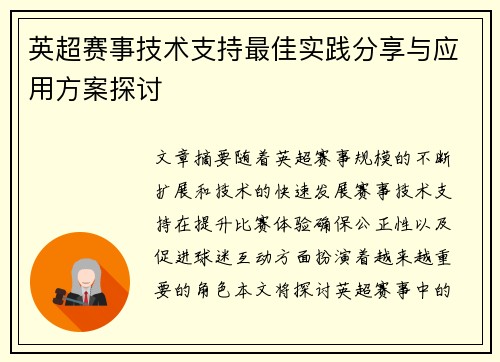 英超赛事技术支持最佳实践分享与应用方案探讨

文章摘要随着英超赛事规模的不断扩展和技术的快速发展赛事技术支持在提升比赛体验确保公正性以及促进球迷互动方面扮演着越来越重要的角色本文将探讨英超赛事中的